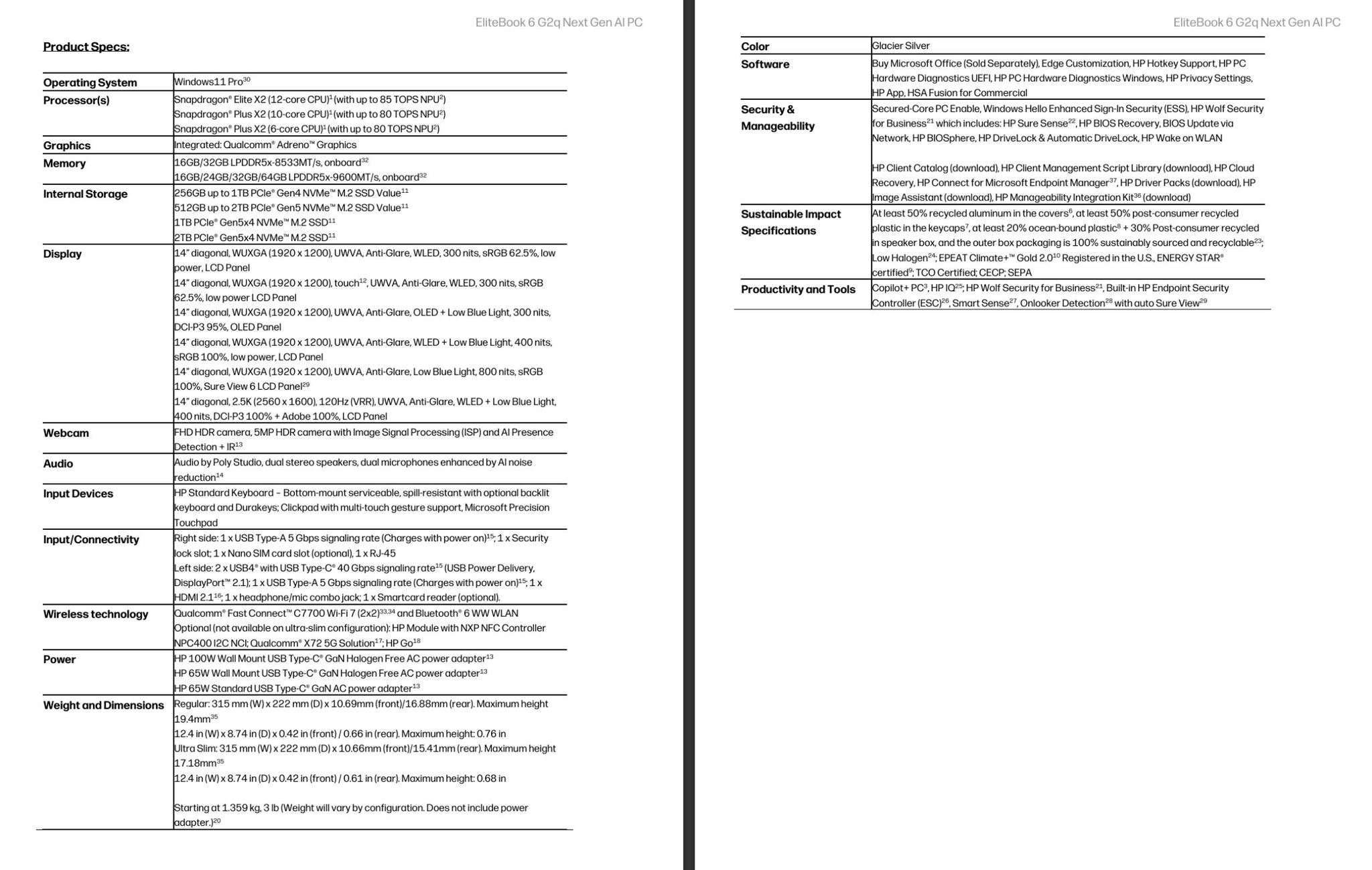 EliteBook 6 G2q Next Gen AI PC

Product Specs:

| | |
|---|---|
| Operating System | Windows11 Pro$^{30}$ |
| Processor(s) | Snapdragon® Elite X2 (12-core CPU)$^{1}$ (with up to 85 TOPS NPU$^{2}$) Snapdragon® Plus X2 (10-core CPU)$^{1}$ (with up to 80 TOPS NPU$^{2}$) Snapdragon® Plus X2 (6-core CPU)$^{1}$ (with up to 80 TOPS NPU$^{2}$) |
| Graphics | Integrated: Qualcomm® Adreno™ Graphics |
| Memory | 16GB/32GB LPDDR5x-8533MT/s, onboard$^{32}$ 16GB/24GB/32GB/64GB LPDDR5x-9600MT/s, onboard$^{32}$ |
| Internal Storage | 256GB up to 1TB PCIe® Gen4 NVMe™ M.2 SSD Value$^{11}$ 512GB up to 2TB PCIe® Gen5 NVMe™ M.2 SSD Value$^{11}$ 1TB PCIe® Gen5x4 NVMe™ M.2 SSD$^{11}$ 2TB PCIe® Gen5x4 NVMe™ M.2 SSD$^{11}$ |
| Display | 14" diagonal, WUXGA (1920 x 1200), UWVA, Anti-Glare, WLED, 300 nits, sRGB 62.5%, low power, LCD Panel 14" diagonal, WUXGA (1920 x 1200), touch$^{12}$, UWVA, Anti-Glare, WLED, 300 nits, sRGB 62.5%, low power LCD Panel 14" diagonal, WUXGA (1920 x 1200), UWVA, Anti-Glare, OLED + Low Blue Light, 300 nits, DCI-P3 95%, OLED Panel 14" diagonal, WUXGA (1920 x 1200), UWVA, Anti-Glare, WLED + Low Blue Light, 400 nits, sRGB 100%, low power, LCD Panel 14" diagonal, WUXGA (1920 x 1200), UWVA, Anti-Glare, Low Blue Light, 800 nits, sRGB 100%, Sure View 6 LCD Panel$^{29}$ 14" diagonal, 2.5K (2560 x 1600), 120Hz (VRR), UWVA, Anti-Glare, WLED + Low Blue Light, 400 nits, DCI-P3 100% + Adobe 100%, LCD Panel |
| Webcam | FHD HDR camera, 5MP HDR camera with Image Signal Processing (ISP) and AI Presence Detection + IR$^{13}$ |
| Audio | Audio by Poly Studio, dual stereo speakers, dual microphones enhanced by AI noise reduction$^{14}$ |
| Input Devices | HP Standard Keyboard – Bottom-mount serviceable, spill-resistant with optional backlit keyboard and Durakeys; Clickpad with multi-touch gesture support, Microsoft Precision Touchpad |
| Input/Connectivity | Right side: 1 x USB Type-A 5 Gbps signaling rate (Charges with power on)$^{15}$; 1 x Security lock slot; 1 x Nano SIM card slot (optional), 1 x RJ-45 Left side: 2 x USB4® with USB Type-C® 40 Gbps signaling rate$^{15}$ (USB Power Delivery, DisplayPort™ 2.1); 1 x USB Type-A 5 Gbps signaling rate (Charges with power on)$^{15}$; 1 x HDMI 2.1$^{16}$; 1 x headphone/mic combo jack; 1 x Smartcard reader (optional). |
| Wireless technology | Qualcomm® Fast Connect™ C7700 Wi-Fi 7 (2x2)$^{33,34}$ and Bluetooth® 6 WW WLAN Optional (not available on ultra-slim configuration): HP Module with NXP NFC Controller NPC400 I2C NCI; Qualcomm® X72 5G Solution$^{17}$; HP Go$^{18}$ |
| Power | HP 100W Wall Mount USB Type-C® GaN Halogen Free AC power adapter$^{13}$ HP 65W Wall Mount USB Type-C® GaN Halogen Free AC power adapter$^{13}$ HP 65W Standard USB Type-C® GaN AC power adapter$^{13}$ |
| Weight and Dimensions | Regular: 315 mm (W) x 222 mm (D) x 10.69mm (front)/16.88mm (rear). Maximum height 19.4mm$^{35}$ 12.4 in (W) x 8.74 in (D) x 0.42 in (front) / 0.66 in (rear). Maximum height: 0.76 in Ultra Slim: 315 mm (W) x 222 mm (D) x 10.66mm (front)/15.41mm (rear). Maximum height 17.18mm$^{35}$ 12.4 in (W) x 8.74 in (D) x 0.42 in (front) / 0.61 in (rear). Maximum height: 0.68 in Starting at 1.359 kg, 3 lb (Weight will vary by configuration. Does not include power adapter.)$^{20}$ |

EliteBook 6 G2q Next Gen AI PC

| | |
|---|---|
| Color | Glacier Silver |
| Software | Buy Microsoft Office (Sold Separately), Edge Customization, HP Hotkey Support, HP PC Hardware Diagnostics UEFI, HP PC Hardware Diagnostics Windows, HP Privacy Settings, HP App, HSA Fusion for Commercial |
| Security & Manageability | Secured-Core PC Enable, Windows Hello Enhanced Sign-In Security (ESS), HP Wolf Security for Business$^{21}$ which includes: HP Sure Sense$^{22}$, HP BIOS Recovery, BIOS Update via Network, HP BIOSphere, HP DriveLock & Automatic DriveLock, HP Wake on WLAN HP Client Catalog (download), HP Client Management Script Library (download), HP Cloud Recovery, HP Connect for Microsoft Endpoint Manager$^{37}$, HP Driver Packs (download), HP Image Assistant (download), HP Manageability Integration Kit$^{36}$ (download) |
| Sustainable Impact Specifications | At least 50% recycled aluminum in the covers$^{6}$, at least 50% post-consumer recycled plastic in the keycaps$^{7}$, at least 20% ocean-bound plastic$^{8}$ + 30% Post-consumer recycled in speaker box, and the outer box packaging is 100% sustainably sourced and recyclable$^{23}$; Low Halogen$^{24}$; EPEAT Climate+™ Gold 2.0$^{10}$ Registered in the U.S., ENERGY STAR® certified$^{9}$; TCO Certified; CECP; SEPA |
| Productivity and Tools | Copilot+ PC$^{3}$, HP IQ$^{25}$; HP Wolf Security for Business$^{21}$, Built-in HP Endpoint Security Controller (ESC)$^{26}$, Smart Sense$^{27}$, Onlooker Detection$^{28}$ with auto Sure View$^{29}$ |